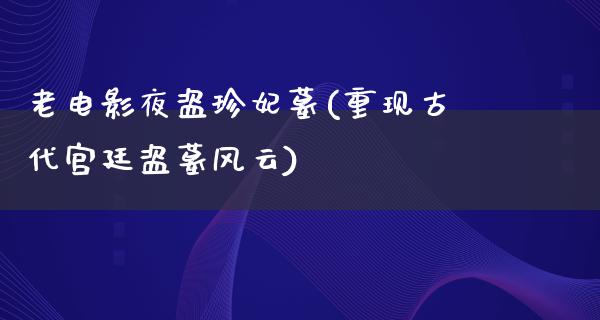 老电影夜盗珍妃墓(重现古代宫廷盗墓风云)